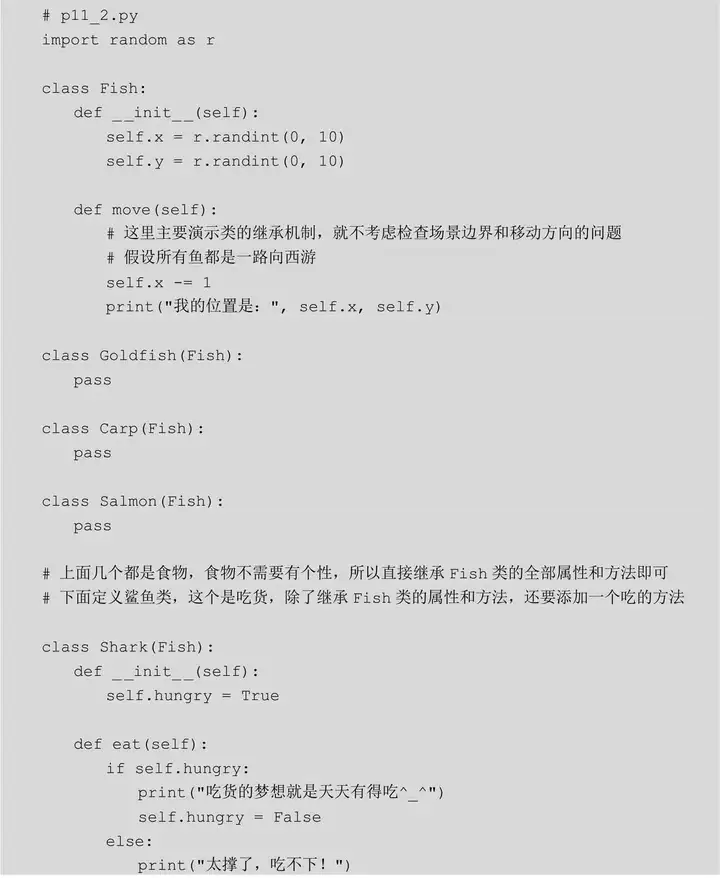 # p11_2.py
import random as r

class Fish:
    def __init__(self):
        self.x = r.randint(0, 10)
        self.y = r.randint(0, 10)

    def move(self):
        # 这里主要演示类的继承机制，就不考虑检查场景边界和移动方向的问题
        # 假设所有鱼都是一路向西游
        self.x -= 1
        print("我的位置是：", self.x, self.y)

class Goldfish(Fish):
    pass

class Carp(Fish):
    pass

class Salmon(Fish):
    pass

# 上面几个都是食物，食物不需要有个性，所以直接继承 Fish 类的全部属性和方法即可
# 下面定义鲨鱼类，这个是吃货，除了继承 Fish 类的属性和方法，还要添加一个吃的方法

class Shark(Fish):
    def __init__(self):
        self.hungry = True

    def eat(self):
        if self.hungry:
            print("吃货的梦想就是天天有得吃^_^")
            self.hungry = False
        else:
            print("太撑了，吃不下！")